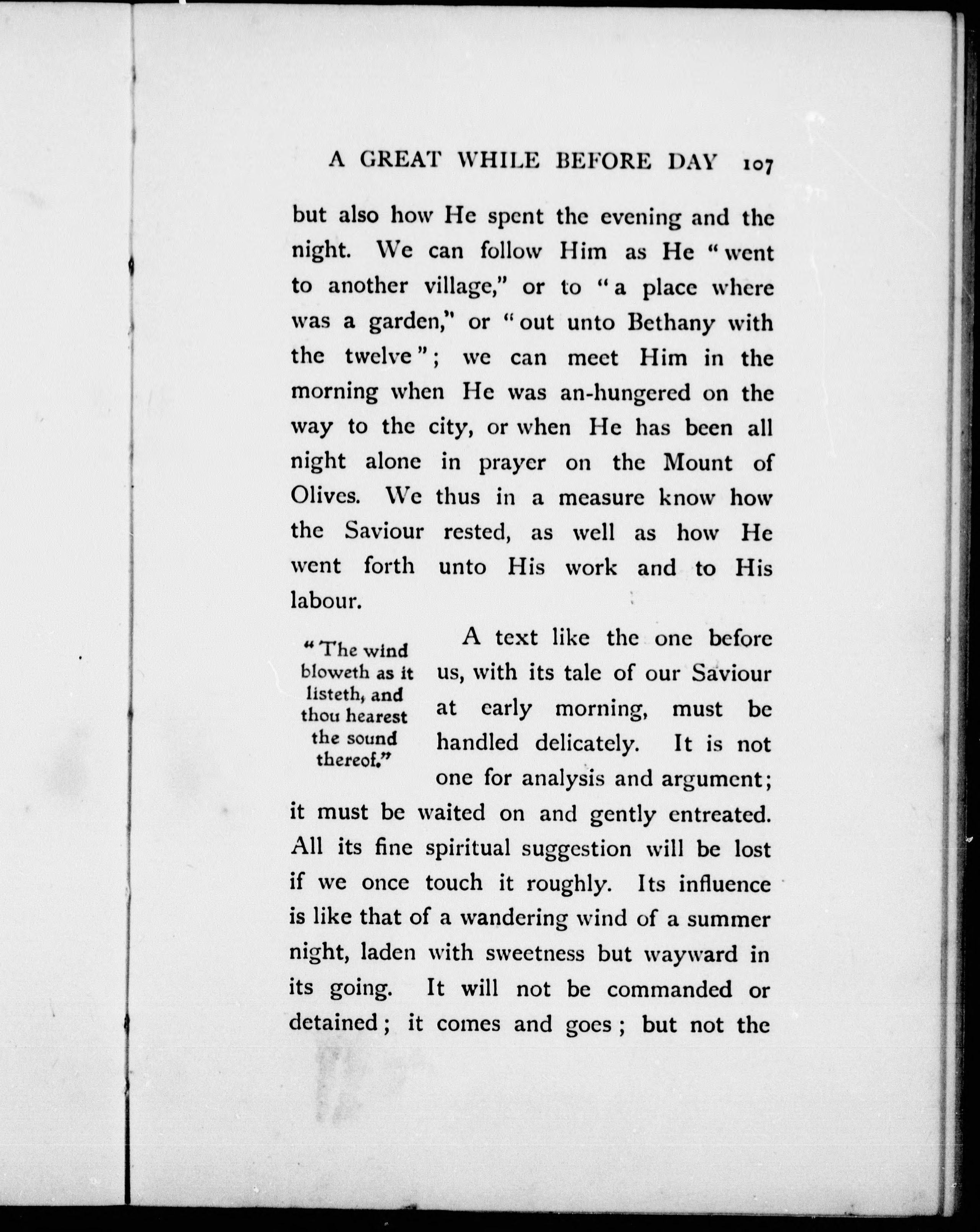 A GREAT WHILE BEFORE DAY 107

but also how He spent the evening and the night. We can follow Him as He "went to another village," or to "a place where was a garden," or "out unto Bethany with the twelve"; we can meet Him in the morning when He was an-hungered on the way to the city, or when He has been all night alone in prayer on the Mount of Olives. We thus in a measure know how the Saviour rested, as well as how He went forth unto His work and to His labour.

"The wind bloweth as it listeth, and thou hearest the sound thereof."

A text like the one before us, with its tale of our Saviour at early morning, must be handled delicately. It is not one for analysis and argument; it must be waited on and gently entreated. All its fine spiritual suggestion will be lost if we once touch it roughly. Its influence is like that of a wandering wind of a summer night, laden with sweetness but wayward in its going. It will not be commanded or detained; it comes and goes; but not the